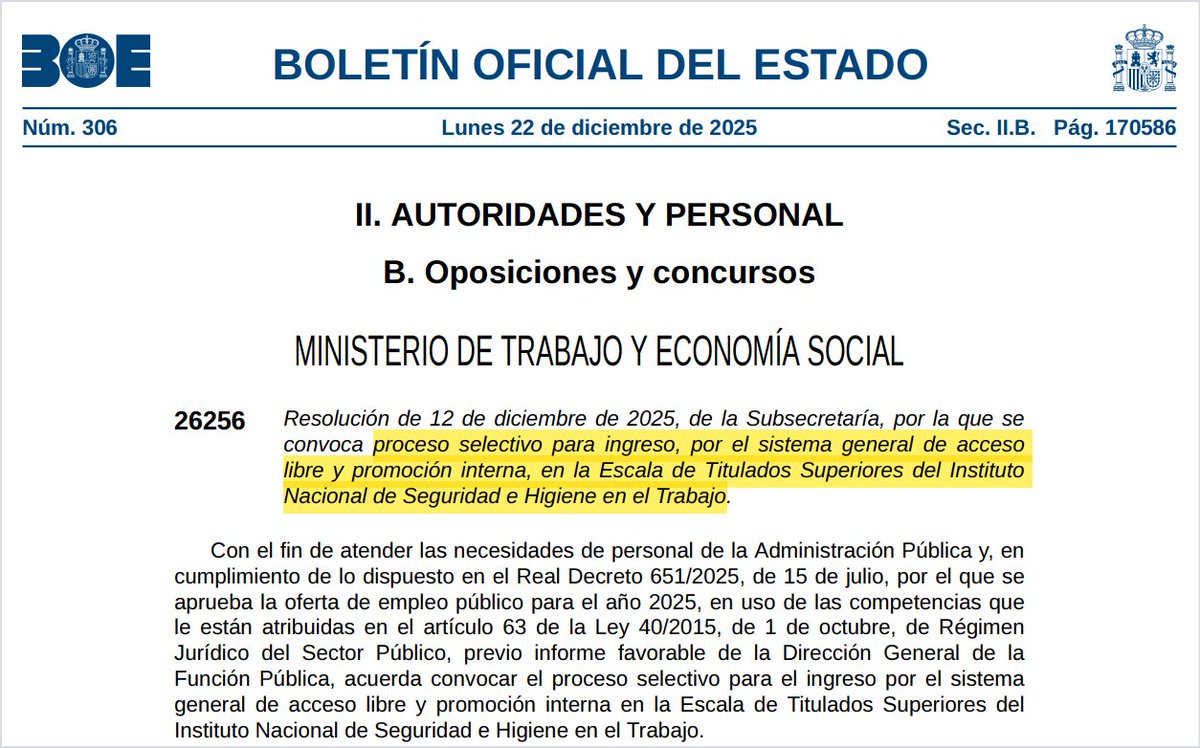 BOE

BOLETÍN OFICIAL DEL ESTADO

Núm. 306 Lunes 22 de diciembre de 2025 Sec. II.B. Pág. 170586

II. AUTORIDADES Y PERSONAL

B. Oposiciones y concursos

MINISTERIO DE TRABAJO Y ECONOMÍA SOCIAL

26256 Resolución de 12 de diciembre de 2025, de la Subsecretaría, por la que se convoca proceso selectivo para ingreso, por el sistema general de acceso libre y promoción interna, en la Escala de Titulados Superiores del Instituto Nacional de Seguridad e Higiene en el Trabajo.

Con el fin de atender las necesidades de personal de la Administración Pública y, en cumplimiento de lo dispuesto en el Real Decreto 651/2025, de 15 de julio, por el que se aprueba la oferta de empleo público para el año 2025, en uso de las competencias que le están atribuidas en el artículo 63 de la Ley 40/2015, de 1 de octubre, de Régimen Jurídico del Sector Público, previo informe favorable de la Dirección General de la Función Pública, acuerda convocar el proceso selectivo para el ingreso por el sistema general de acceso libre y promoción interna en la Escala de Titulados Superiores del Instituto Nacional de Seguridad e Higiene en el Trabajo.